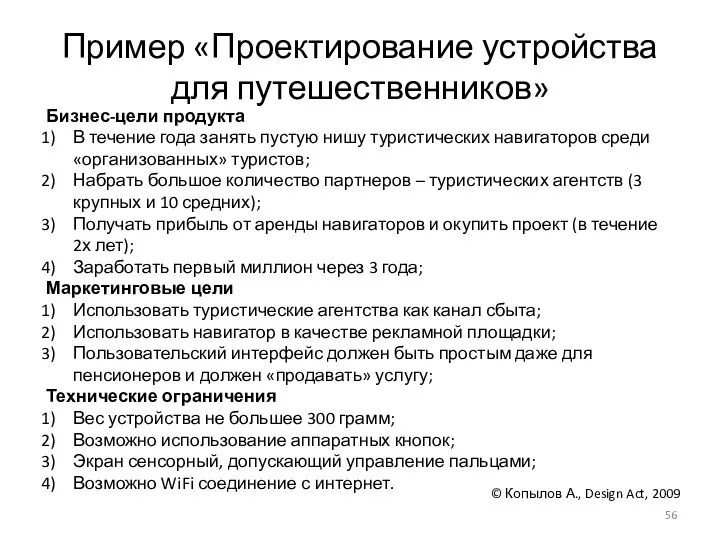 Пример «Проектирование устройства для путешественников»

Бизнес-цели продукта

1) В течение года занять пустую нишу туристических навигаторов среди «организованных» туристов;
2) Набрать большое количество партнеров – туристических агентств (3 крупных и 10 средних);
3) Получать прибыль от аренды навигаторов и окупить проект (в течение 2х лет);
4) Заработать первый миллион через 3 года;

Маркетинговые цели

1) Использовать туристические агентства как канал сбыта;
2) Использовать навигатор в качестве рекламной площадки;
3) Пользовательский интерфейс должен быть простым даже для пенсионеров и должен «продавать» услугу;

Технические ограничения

1) Вес устройства не большее 300 грамм;
2) Возможно использование аппаратных кнопок;
3) Экран сенсорный, допускающий управление пальцами;
4) Возможно WiFi соединение с интернет.

© Копылов А., Design Act, 2009

56